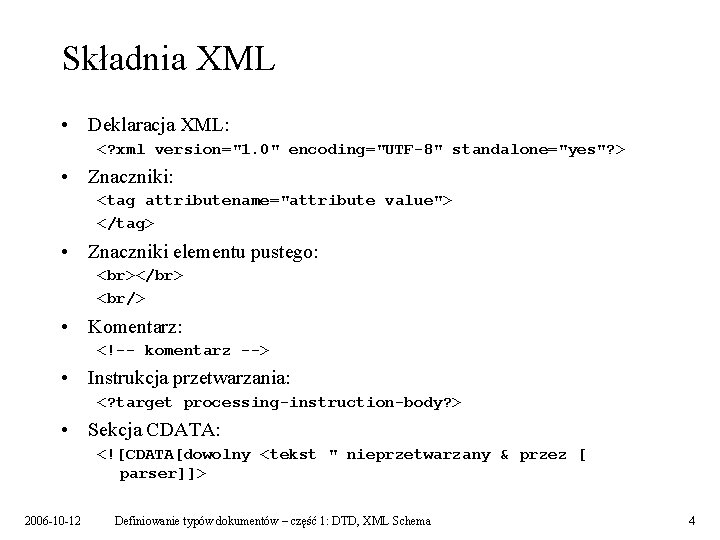 Składnia XML

• Deklaracja XML:
<?xml version="1.0" encoding="UTF-8" standalone="yes"?>

• Znaczniki:
<tag attributename="attribute value">
</tag>

• Znaczniki elementu pustego:
<br></br>
<br/>

• Komentarz:
<!-- komentarz -->

• Instrukcja przetwarzania:
<?target processing-instruction-body?>

• Sekcja CDATA:
<![CDATA[dowolny <tekst " nieprzetwarzany & przez [
parser]]>

2006-10-12 Definiowanie typów dokumentów – część 1: DTD, XML Schema 4